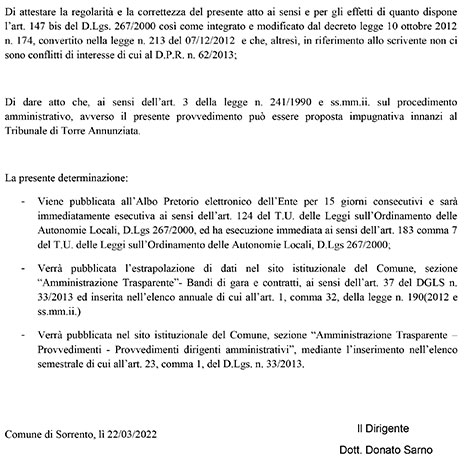 Di attestare la regolarità e la correttezza del presente atto ai sensi e per gli effetti di quanto dispone l'art. 147 bis del D.Lgs. 267/2000 così come integrato e modificato dal decreto legge 10 ottobre 2012 n. 174, convertito nella legge n. 213 del 07/12/2012 e che, altresì, in riferimento allo scrivente non ci sono conflitti di interesse di cui al D.P.R. n. 62/2013;

Di dare atto che, ai sensi dell'art. 3 della legge n. 241/1990 e ss.mm.ii. sul procedimento amministrativo, avverso il presente provvedimento può essere proposta impugnativa innanzi al Tribunale di Torre Annunziata.

La presente determinazione:

- Viene pubblicata all'Albo Pretorio elettronico dell'Ente per 15 giorni consecutivi e sarà immediatamente esecutiva ai sensi dell'art. 124 del T.U. delle Leggi sull'Ordinamento delle Autonomie Locali, D.Lgs 267/2000, ed ha esecuzione immediata ai sensi dell'art. 183 comma 7 del T.U. delle Leggi sull'Ordinamento delle Autonomie Locali, D.Lgs 267/2000;

- Verrà pubblicata l'estrapolazione di dati nel sito istituzionale del Comune, sezione "Amministrazione Trasparente"- Bandi di gara e contratti, ai sensi dell'art. 37 del DGLS n. 33/2013 ed inserita nell'elenco annuale di cui all'art. 1, comma 32, della legge n. 190(2012 e ss.mm.ii.)

- Verrà pubblicata nel sito istituzionale del Comune, sezione "Amministrazione Trasparente – Provvedimenti - Provvedimenti dirigenti amministrativi", mediante l'inserimento nell'elenco semestrale di cui all'art. 23, comma 1, del D.Lgs. n. 33/2013.

Comune di Sorrento, lì 22/03/2022

Il Dirigente
Dott. Donato Sarno